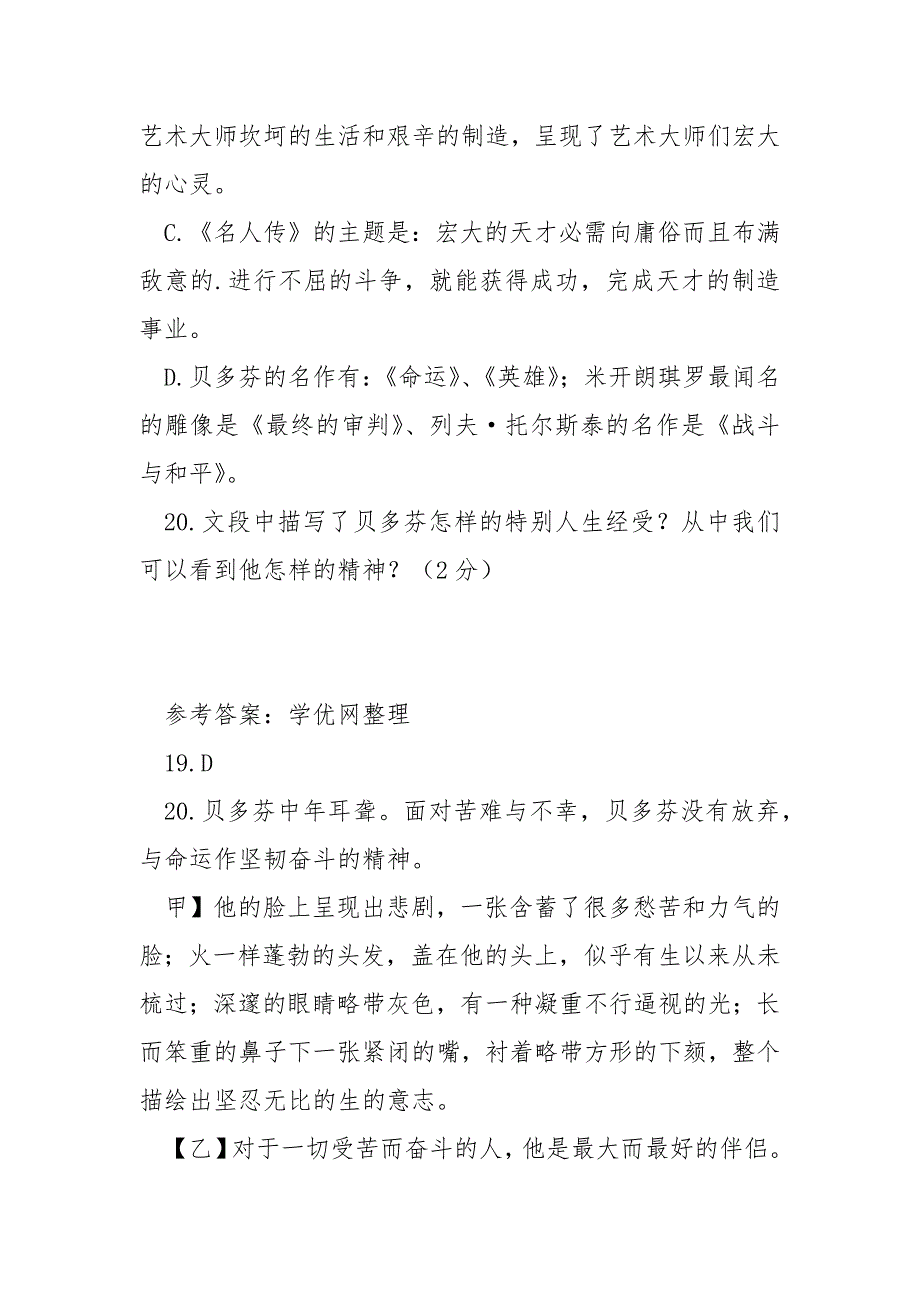 艺术大师坎坷的生活和艰辛的制造，呈现了艺术大师们宏大的心灵。

C.《名人传》的主题是：宏大的天才必需向庸俗而且布满敌意的.进行不屈的斗争，就能获得成功，完成天才的制造事业。

D.贝多芬的名作有：《命运》、《英雄》；米开朗琪罗最闻名的雕像是《最终的审判》、列夫·托尔斯泰的名作是《战斗与和平》。

20.文段中描写了贝多芬怎样的特别人生经受？从中我们可以看到他怎样的精神？（2分）

参考答案：学优网整理

19.D

20.贝多芬中年耳聋。面对苦难与不幸，贝多芬没有放弃，与命运作坚韧奋斗的精神。

甲】他的脸上呈现出悲剧，一张含蓄了很多愁苦和力气的脸；火一样蓬勃的头发，盖在他的头上，似乎有生以来从未梳过；深邃的眼睛略带灰色，有一种凝重不行逼视的光；长而笨重的鼻子下一张紧闭的嘴，衬着略带方形的下颏，整个描绘出坚忍无比的生的意志。

【乙】对于一切受苦而奋斗的人，他是最大而最好的伴侣。